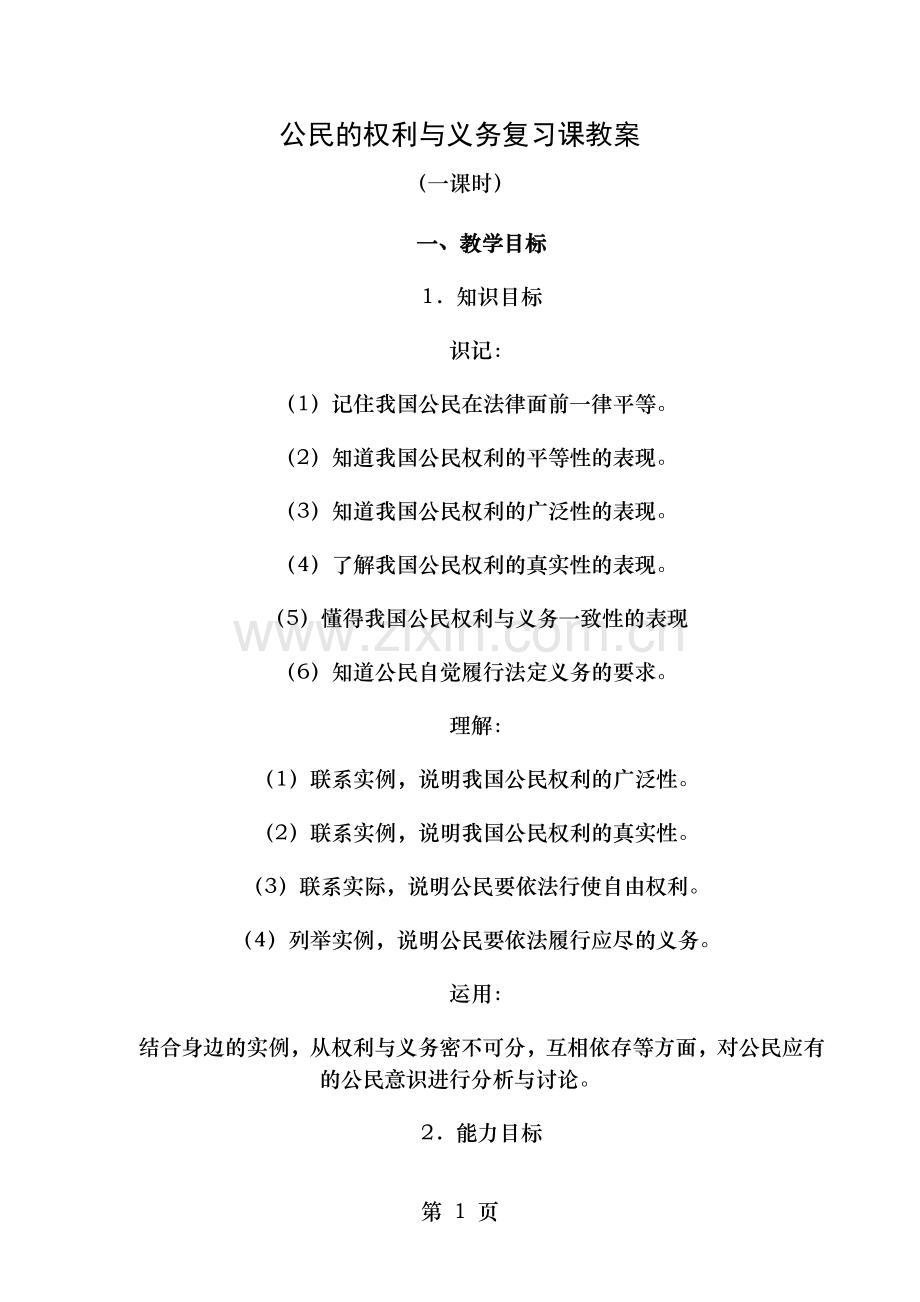 公民的权利与义务复习课教案

(一课时)

一、教学目标

1.知识目标

识记:

(1)记住我国公民在法律面前一律平等。

(2)知道我国公民权利的平等性的表现。

(3)知道我国公民权利的广泛性的表现。

(4)了解我国公民权利的真实性的表现。

(5)懂得我国公民权利与义务一致性的表现

(6)知道公民自觉履行法定义务的要求。

理解:

(1)联系实例,说明我国公民权利的广泛性。

(2)联系实例,说明我国公民权利的真实性。

(3)联系实际,说明公民要依法行使自由权利。

(4)列举实例,说明公民要依法履行应尽的义务。

运用:

结合身边的实例,从权利与义务密不可分,互相依存等方面,对公民应有的公民意识进行分析与讨论。

2.能力目标

第1页

www.zixin.com.cn